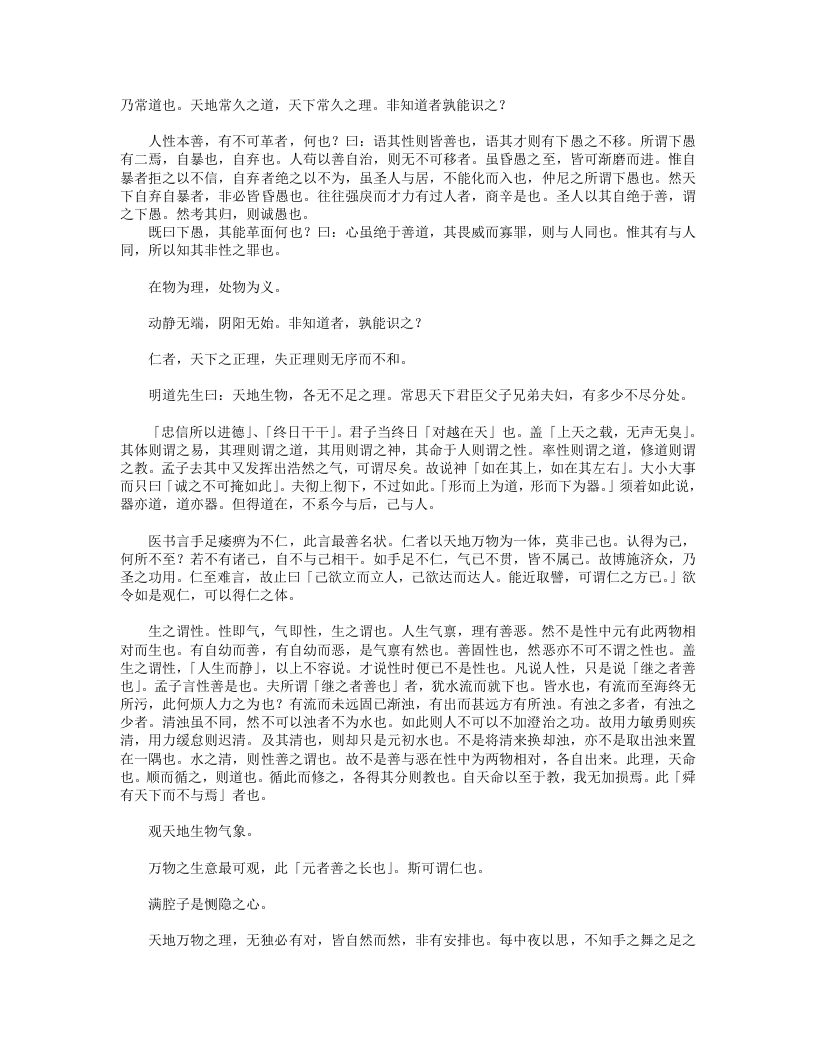 乃常道也。天地常久之道，天下常久之理。非知道者孰能识之？

人性本善，有不可革者，何也？曰：语其性则皆善也，语其才则有下愚之不移。所谓下愚有二焉，自暴也，自弃也。人苟以善自治，则无不可移者。虽昏愚之至，皆可渐磨而进。惟自暴者拒之以不信，自弃者绝之以不为，虽圣人与居，不能化而入也，仲尼之所谓下愚也。然天下自弃自暴者，非必皆昏愚也。往往强戾而才力有过人者，商辛是也。圣人以其自绝于善，谓之下愚。然考其归，则诚愚也。

既曰下愚，其能革面何也？曰：心虽绝于善道，其畏威而寡罪，则与人同也。惟其有与人同，所以知其非性之罪也。

在物为理，处物为义。

动静无端，阴阳无始。非知道者，孰能识之？

仁者，天下之正理，失正理则无序而不和。

明道先生曰：天地生物，各无不足之理。常思天下君臣父子兄弟夫妇，有多少不尽分处。

「忠信所以进德」、「终日干干」。君子当终日「对越在天」也。盖「上天之载，无声无臭」。其体则谓之易，其理则谓之道，其用则谓之神，其命于人则谓之性。率性则谓之道，修道则谓之教。孟子去其中又发挥出浩然之气，可谓尽矣。故说神「如在其上，如在其左右」。大小大事而只曰「诚之不可掩如此」。夫彻上彻下，不过如此。「形而上为道，形而下为器。」须着如此说，器亦道，道亦器。但得道在，不系今与后，己与人。

医书言手足痿痹为不仁，此言最善名状。仁者以天地万物为一体，莫非己也。认得为己，何所不至？若不有诸己，自不与己相干。如手足不仁，气已不贯，皆不属己。故博施济众，乃圣之功用。仁至难言，故止曰「己欲立而立人，己欲达而达人。能近取譬，可谓仁之方已。」欲令如是观仁，可以得仁之体。

生之谓性。性即气，气即性，生之谓也。人生气禀，理有善恶。然不是性中元有此两物相对而生也。有自幼而善，有自幼而恶，是气禀有然也。善固性也，然恶亦不可不谓之性也。盖生之谓性，「人生而静」，以上不容说。才说性时便已不是性也。凡说人性，只是说「继之者善也」。孟子言性善是也。夫所谓「继之者善也」者，犹水流而就下也。皆水也，有流而至海终无所污，此何烦人力之为也？有流而未远固已渐浊，有出而甚远方有所浊。有浊之多者，有浊之少者。清浊虽不同，然不可以浊者不为水也。如此则人不可以不加澄治之功。故用力敏勇则疾清，用力缓怠则迟清。及其清也，则却只是元初水也。不是将清来换却浊，亦不是取出浊来置在一隅也。水之清，则性善之谓也。故不是善与恶在性中为两物相对，各自出来。此理，天命也。顺而循之，则道也。循此而修之，各得其分则教也。自天命以至于教，我无加损焉。此「舜有天下而不与焉」者也。

观天地生物气象。

万物之生意最可观，此「元者善之长也」。斯可谓仁也。

满腔子是恻隐之心。

天地万物之理，无独必有对，皆自然而然，非有安排也。每中夜以思，不知手之舞之足之